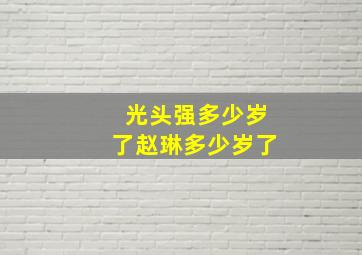 光头强多少岁了赵琳多少岁了